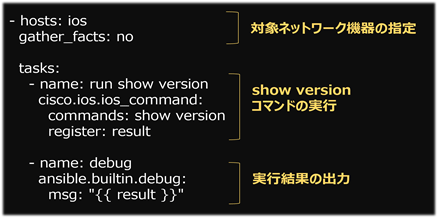 - hosts: ios
  gather_facts: no

  tasks:
    - name: run show version
      cisco.ios.ios_command:
        commands: show version
        register: result

    - name: debug
      ansible.builtin.debug:
        msg: "{{ result }}"

対象ネットワーク機器の指定

show version
コマンドの実行

実行結果の出力